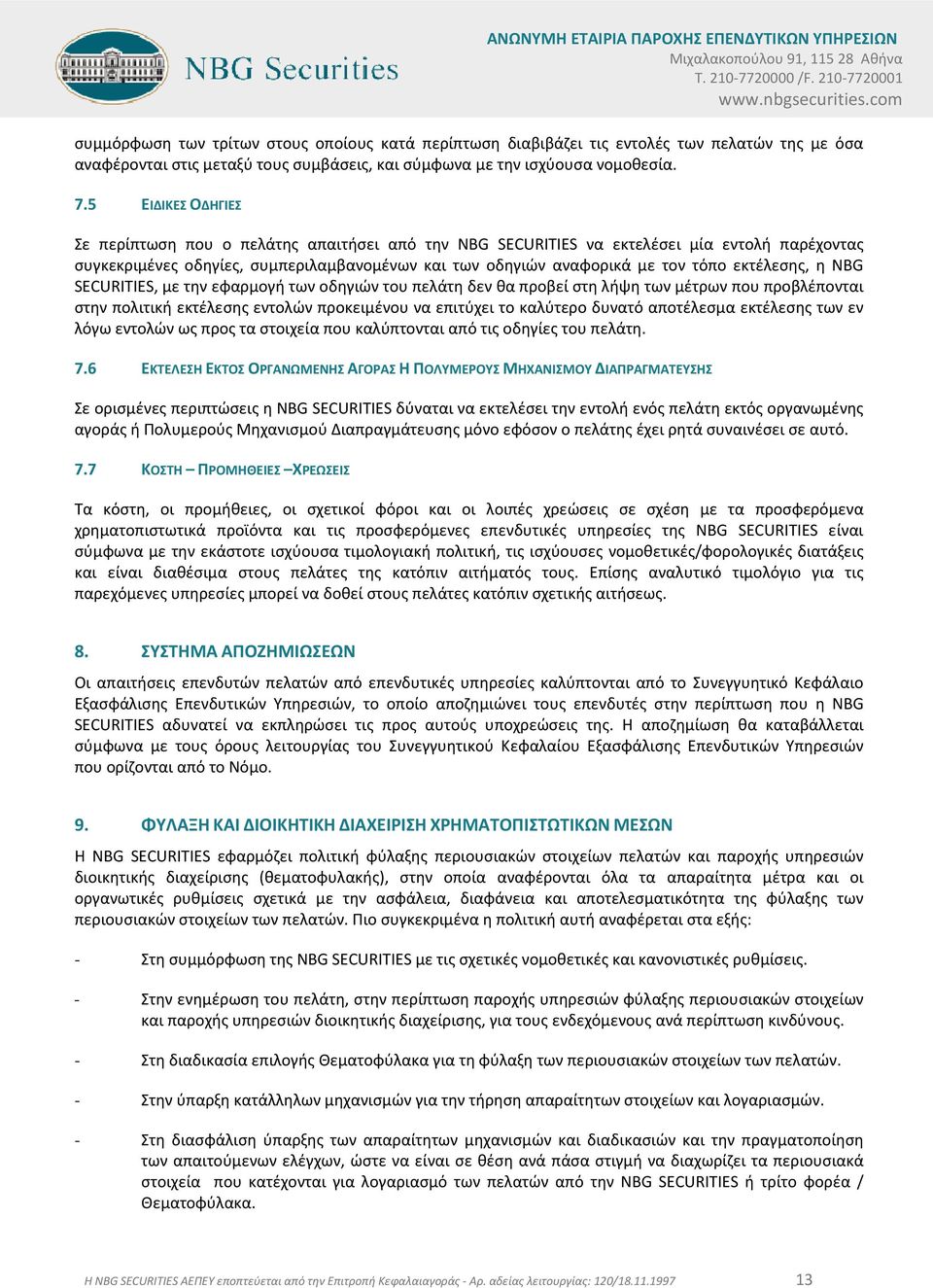 NBG Securities

ΑΝΩΝΥΜΗ ΕΤΑΙΡΙΑ ΠΑΡΟΧΗΣ ΕΠΕΝΔΥΤΙΚΩΝ ΥΠΗΡΕΣΙΩΝ
Μιχαλακοπούλου 91, 115 28 Αθήνα
Τ. 210-7720000 /F. 210-7720001
www.nbgsecurities.com

συμμόρφωση των τρίτων στους οποίους κατά περίπτωση διαβιβάζει τις εντολές των πελατών της με όσα αναφέρονται στις μεταξύ τους συμβάσεις, και σύμφωνα με την ισχύουσα νομοθεσία.

7.5 ΕΙΔΙΚΕΣ ΟΔΗΓΙΕΣ

Σε περίπτωση που ο πελάτης απαιτήσει από την NBG SECURITIES να εκτελέσει μία εντολή παρέχοντας συγκεκριμένες οδηγίες, συμπεριλαμβανομένων και των οδηγιών αναφορικά με τον τόπο εκτέλεσης, η NBG SECURITIES, με την εφαρμογή των οδηγιών του πελάτη δεν θα προβεί στη λήψη των μέτρων που προβλέπονται στην πολιτική εκτέλεσης εντολών προκειμένου να επιτύχει το καλύτερο δυνατό αποτέλεσμα εκτέλεσης των εν λόγω εντολών ως προς τα στοιχεία που καλύπτονται από τις οδηγίες του πελάτη.

7.6 ΕΚΤΕΛΕΣΗ ΕΚΤΟΣ ΟΡΓΑΝΩΜΕΝΗΣ ΑΓΟΡΑΣ Η ΠΟΛΥΜΕΡΟΥΣ ΜΗΧΑΝΙΣΜΟΥ ΔΙΑΠΡΑΓΜΑΤΕΥΣΗΣ

Σε ορισμένες περιπτώσεις η NBG SECURITIES δύναται να εκτελέσει την εντολή ενός πελάτη εκτός οργανωμένης αγοράς ή Πολυμερούς Μηχανισμού Διαπραγμάτευσης μόνο εφόσον ο πελάτης έχει ρητά συναινέσει σε αυτό.

7.7 ΚΟΣΤΗ – ΠΡΟΜΗΘΕΙΕΣ –ΧΡΕΩΣΕΙΣ

Τα κόστη, οι προμήθειες, οι σχετικοί φόροι και οι λοιπές χρεώσεις σε σχέση με τα προσφερόμενα χρηματοπιστωτικά προϊόντα και τις προσφερόμενες επενδυτικές υπηρεσίες της NBG SECURITIES είναι σύμφωνα με την εκάστοτε ισχύουσα τιμολογιακή πολιτική, τις ισχύουσες νομοθετικές/φορολογικές διατάξεις και είναι διαθέσιμα στους πελάτες της κατόπιν αιτήματός τους. Επίσης αναλυτικό τιμολόγιο για τις παρεχόμενες υπηρεσίες μπορεί να δοθεί στους πελάτες κατόπιν σχετικής αιτήσεως.

8. ΣΥΣΤΗΜΑ ΑΠΟΖΗΜΙΩΣΕΩΝ

Οι απαιτήσεις επενδυτών πελατών από επενδυτικές υπηρεσίες καλύπτονται από το Συνεγγυητικό Κεφάλαιο Εξασφάλισης Επενδυτικών Υπηρεσιών, το οποίο αποζημιώνει τους επενδυτές στην περίπτωση που η NBG SECURITIES αδυνατεί να εκπληρώσει τις προς αυτούς υποχρεώσεις της. Η αποζημίωση θα καταβάλλεται σύμφωνα με τους όρους λειτουργίας του Συνεγγυητικού Κεφαλαίου Εξασφάλισης Επενδυτικών Υπηρεσιών που ορίζονται από το Νόμο.

9. ΦΥΛΑΞΗ ΚΑΙ ΔΙΟΙΚΗΤΙΚΗ ΔΙΑΧΕΙΡΙΣΗ ΧΡΗΜΑΤΟΠΙΣΤΩΤΙΚΩΝ ΜΕΣΩΝ

Η NBG SECURITIES εφαρμόζει πολιτική φύλαξης περιουσιακών στοιχείων πελατών και παροχής υπηρεσιών διοικητικής διαχείρισης (θεματοφυλακής), στην οποία αναφέρονται όλα τα απαραίτητα μέτρα και οι οργανωτικές ρυθμίσεις σχετικά με την ασφάλεια, διαφάνεια και αποτελεσματικότητα της φύλαξης των περιουσιακών στοιχείων των πελατών. Πιο συγκεκριμένα η πολιτική αυτή αναφέρεται στα εξής:

- Στη συμμόρφωση της NBG SECURITIES με τις σχετικές νομοθετικές και κανονιστικές ρυθμίσεις.

- Στην ενημέρωση του πελάτη, στην περίπτωση παροχής υπηρεσιών φύλαξης περιουσιακών στοιχείων και παροχής υπηρεσιών διοικητικής διαχείρισης, για τους ενδεχόμενους ανά περίπτωση κινδύνους.

- Στη διαδικασία επιλογής Θεματοφύλακα για τη φύλαξη των περιουσιακών στοιχείων των πελατών.

- Στην ύπαρξη κατάλληλων μηχανισμών για την τήρηση απαραίτητων στοιχείων και λογαριασμών.

- Στη διασφάλιση ύπαρξης των απαραίτητων μηχανισμών και διαδικασιών και την πραγματοποίηση των απαιτούμενων ελέγχων, ώστε να είναι σε θέση ανά πάσα στιγμή να διαχωρίζει τα περιουσιακά στοιχεία που κατέχονται για λογαριασμό των πελατών από την NBG SECURITIES ή τρίτο φορέα / Θεματοφύλακα.

Η NBG SECURITIES ΑΕΠΕΥ εποπτεύεται από την Επιτροπή Κεφαλαιαγοράς - Αρ. αδείας λειτουργίας: 120/18.11.1997 13